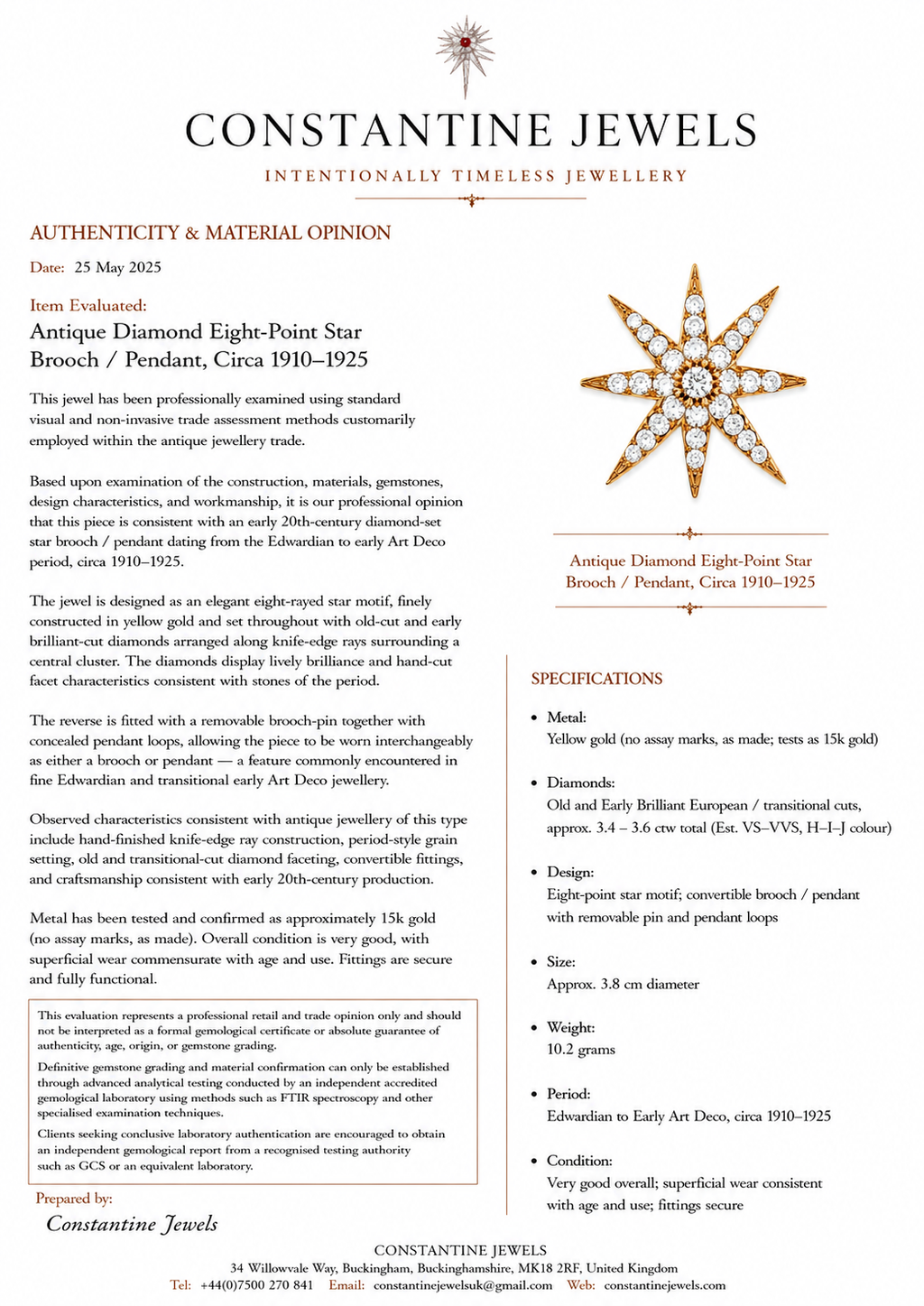 CONSTANTINE JEWELS
INTENTIONALLY TIMELESS JEWELLERY

AUTHENTICITY & MATERIAL OPINION

Date: 25 May 2025

Item Evaluated:
Antique Diamond Eight-Point Star Brooch / Pendant, Circa 1910–1925

This jewel has been professionally examined using standard visual and non-invasive trade assessment methods customarily employed within the antique jewellery trade.

Based upon examination of the construction, materials, gemstones, design characteristics, and workmanship, it is our professional opinion that this piece is consistent with an early 20th-century diamond-set star brooch / pendant dating from the Edwardian to early Art Deco period, circa 1910–1925.

The jewel is designed as an elegant eight-rayed star motif, finely constructed in yellow gold and set throughout with old-cut and early brilliant-cut diamonds arranged along knife-edge rays surrounding a central cluster. The diamonds display lively brilliance and hand-cut facet characteristics consistent with stones of the period.

The reverse is fitted with a removable brooch-pin together with concealed pendant loops, allowing the piece to be worn interchangeably as either a brooch or pendant — a feature commonly encountered in fine Edwardian and transitional early Art Deco jewellery.

Observed characteristics consistent with antique jewellery of this type include hand-finished knife-edge ray construction, period-style grain setting, old and transitional-cut diamond faceting, convertible fittings, and craftsmanship consistent with early 20th-century production.

Metal has been tested and confirmed as approximately 15k gold (no assay marks, as made). Overall condition is very good, with superficial wear commensurate with age and use. Fittings are secure and fully functional.

This evaluation represents a professional retail and trade opinion only and should not be interpreted as a formal gemological certificate or absolute guarantee of authenticity, age, origin, or gemstone grading.

Definitive gemstone grading and material confirmation can only be established through advanced analytical testing conducted by an independent accredited gemological laboratory using methods such as FTIR spectroscopy and other specialised examination techniques.

Clients seeking conclusive laboratory authentication are encouraged to obtain an independent gemological report from a recognised testing authority such as GCS or an equivalent laboratory.

Prepared by:
Constantine Jewels

Antique Diamond Eight-Point Star Brooch / Pendant, Circa 1910–1925

SPECIFICATIONS

• Metal:
Yellow gold (no assay marks, as made; tests as 15k gold)

• Diamonds:
Old and Early Brilliant European / transitional cuts, approx. 3.4 – 3.6 ctw total (Est. VS–VVS, H–I–J colour)

• Design:
Eight-point star motif; convertible brooch / pendant with removable pin and pendant loops

• Size:
Approx. 3.8 cm diameter

• Weight:
10.2 grams

• Period:
Edwardian to Early Art Deco, circa 1910–1925

• Condition:
Very good overall; superficial wear consistent with age and use; fittings secure

CONSTANTINE JEWELS
34 Willowvale Way, Buckingham, Buckinghamshire, MK18 2RF, United Kingdom
Tel: +44(0)7500 270 841 Email: constantinejewelsuk@gmail.com Web: constantinejewels.com